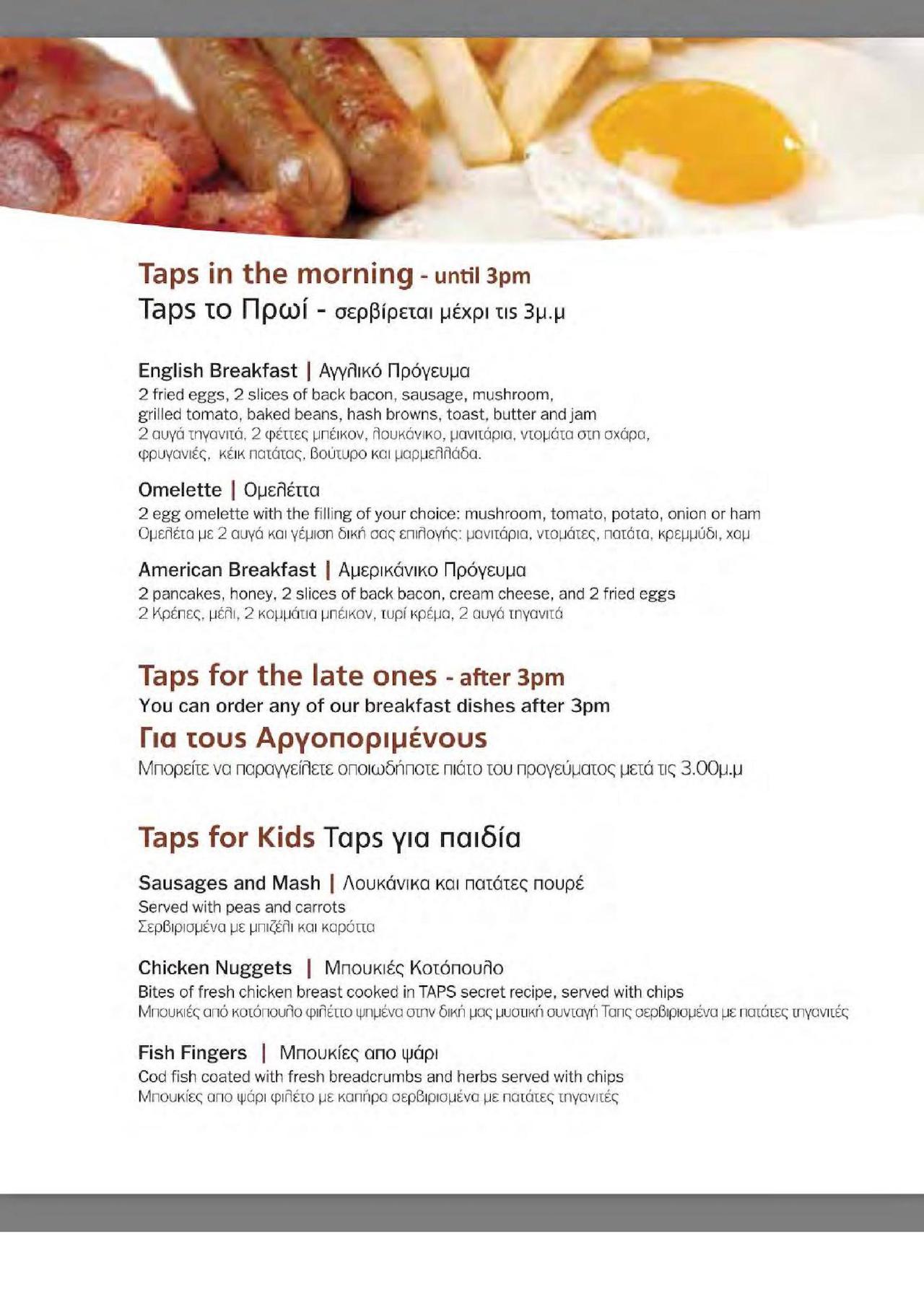 Taps in the morning - until 3pm
Taps το Πρωί - σερβίρεται μέχρι τις 3μ.μ

English Breakfast | Αγγλικό Πρόγευμα
2 fried eggs, 2 slices of back bacon, sausage, mushroom, grilled tomato, baked beans, hash browns, toast, butter and jam
2 αυγά τηγανιτά, 2 φέττες μπέικον, λουκάνικο, μανιτάρια, ντομάτα στη σχάρα, φρυγανιές, κέικ πατάτας, βούτυρο και μαρμελλάδα.

Omelette | Ομελέττα
2 egg omelette with the filling of your choice: mushroom, tomato, potato, onion or ham
Ομελέτα με 2 αυγά και γέμιση δική σας επιλογής: μανιτάρια, ντομάτες, πατάτα, κρεμμύδι, χαμ

American Breakfast | Αμερικάνικο Πρόγευμα
2 pancakes, honey, 2 slices of back bacon, cream cheese, and 2 fried eggs
2 Κρέπες, μέλι, 2 κομμάτια μπέικον, τυρί κρέμα, 2 αυγά τηγανιτά

Taps for the late ones - after 3pm
You can order any of our breakfast dishes after 3pm
Για τους Αργοπορημένους
Μπορείτε να παραγγείλετε οποιωδήποτε πιάτο του προγεύματος μετά τις 3.00μ.μ

Taps for Kids Taps για παιδία

Sausages and Mash | Λουκάνικα και πατάτες πουρέ
Served with peas and carrots
Σερβιρισμένα με μπιζέλι και καρόττα

Chicken Nuggets | Μπουκιές Κοτόπουλο
Bites of fresh chicken breast cooked in TAPS secret recipe, served with chips
Μπουκιές από κοτόπουλο φιλέττο ψημένα στην δική μας μυστική συνταγή Ταπς σερβιρισμένα με πατάτες τηγανιτές

Fish Fingers | Μπουκίες απο ψάρι
Cod fish coated with fresh breadcrumbs and herbs served with chips
Μπουκίες απο ψάρι φιλέτο με καπήρα σερβιρισμένα με πατάτες τηγανιτές